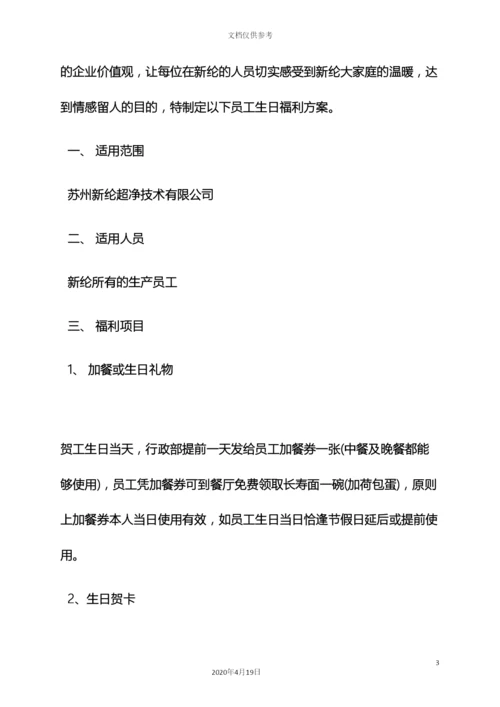 文档仅供参考

的企业价值观，让每位在新纶的人员切实感受到新纶大家庭的温暖，达到情感留人的目的，特制定以下员工生日福利方案。

一、 适用范围

苏州新纶超净技术有限公司

二、 适用人员

新纶所有的生产员工

三、 福利项目

1、 加餐或生日礼物

贺工生日当天，行政部提前一天发给员工加餐券一张(中餐及晚餐都能够使用)，员工凭加餐券可到餐厅免费领取长寿面一碗(加荷包蛋)，原则上加餐券本人当日使用有效，如员工生日当日恰逢节假日延后或提前使用。

2、生日贺卡

3

2020年4月19日